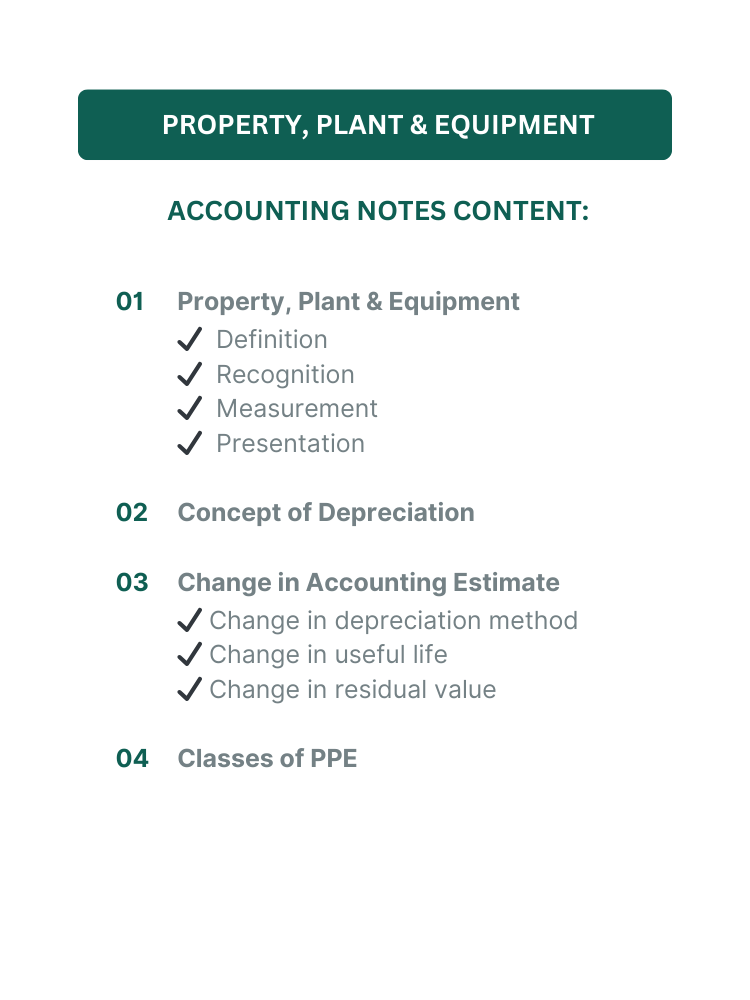 PROPERTY, PLANT & EQUIPMENT

ACCOUNTING NOTES CONTENT:

01 Property, Plant & Equipment
✓ Definition
✓ Recognition
✓ Measurement
✓ Presentation

02 Concept of Depreciation

03 Change in Accounting Estimate
✓ Change in depreciation method
✓ Change in useful life
✓ Change in residual value

04 Classes of PPE